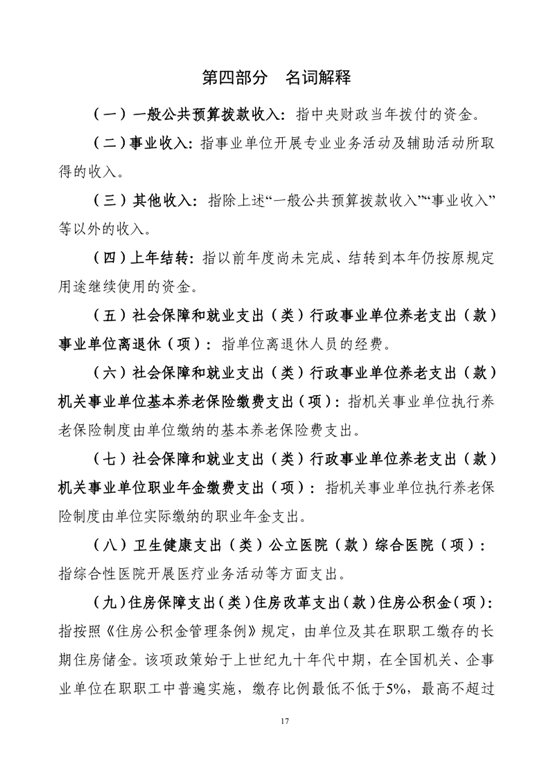 第四部分　名词解释

（一）一般公共预算拨款收入：指中央财政当年拨付的资金。

（二）事业收入：指事业单位开展专业业务活动及辅助活动所取得的收入。

（三）其他收入：指除上述“一般公共预算拨款收入”“事业收入”等以外的收入。

（四）上年结转：指以前年度尚未完成、结转到本年仍按原规定用途继续使用的资金。

（五）社会保障和就业支出（类）行政事业单位养老支出（款）事业单位离退休（项）：指单位离退休人员的经费。

（六）社会保障和就业支出（类）行政事业单位养老支出（款）机关事业单位基本养老保险缴费支出（项）：指机关事业单位执行养老保险制度由单位缴纳的基本养老保险费支出。

（七）社会保障和就业支出（类）行政事业单位养老支出（款）机关事业单位职业年金缴费支出（项）：指机关事业单位执行养老保险制度由单位实际缴纳的职业年金支出。

（八）卫生健康支出（类）公立医院（款）综合医院（项）：指综合性医院开展医疗业务活动等方面支出。

（九）住房保障支出（类）住房改革支出（款）住房公积金（项）：指按照《住房公积金管理条例》规定，由单位及其在职职工缴存的长期住房储金。该项政策始于上世纪九十年代中期，在全国机关、企事业单位在职职工中普遍实施，缴存比例最低不低于5%，最高不超过

17